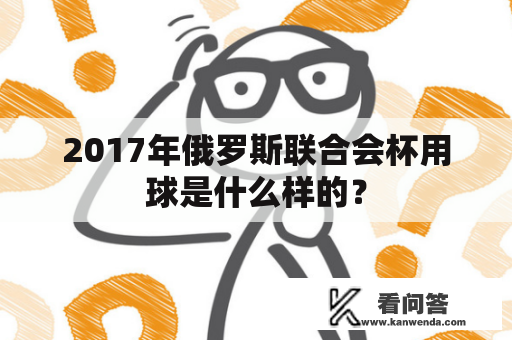 2017年俄罗斯联合会杯用球是什么样的？

看问答
www.kanwenda.com